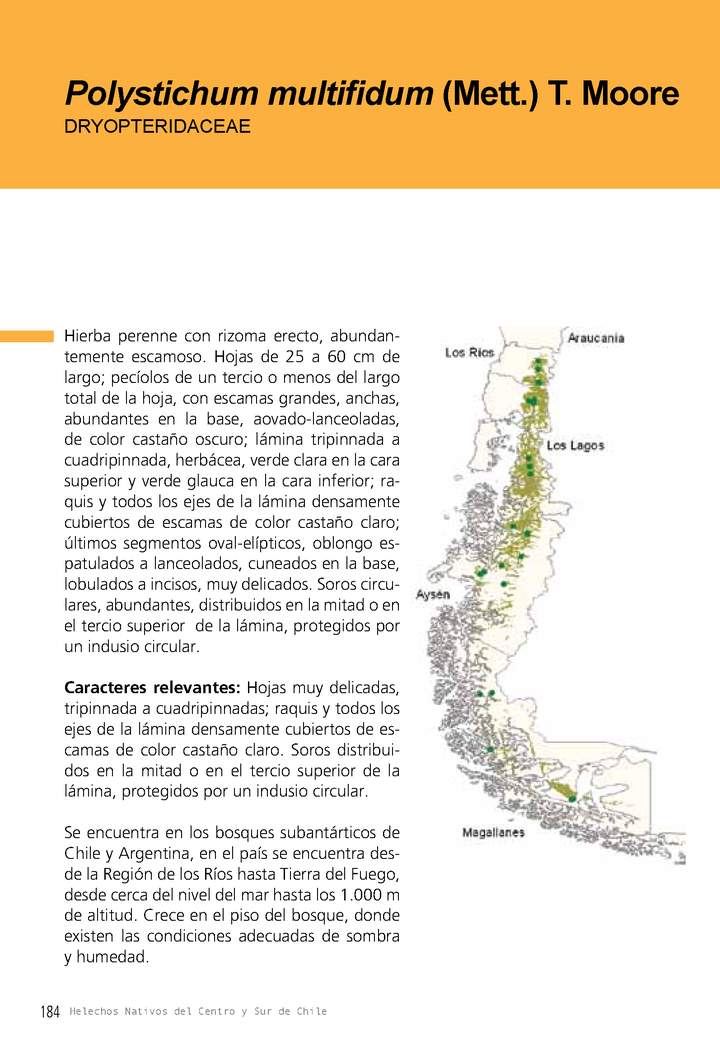 Polystichum multifidum (Mett.) T. Moore
DRYOPTERIDACEAE

Hierba perenne con rizoma erecto, abundantemente escamoso. Hojas de 25 a 60 cm de largo; pecíolos de un tercio o menos del largo total de la hoja, con escamas grandes, anchas, abundantes en la base, aovado-lanceoladas, de color castaño oscuro; lámina tripinnada a cuadripinnada, herbácea, verde clara en la cara superior y verde glauca en la cara inferior; raquis y todos los ejes de la lámina densamente cubiertos de escamas de color castaño claro; últimos segmentos oval-elípticos, oblongo espatulados a lanceolados, cuneados en la base, lobulados a incisos, muy delicados. Soros circulares, abundantes, distribuidos en la mitad o en el tercio superior de la lámina, protegidos por un indusio circular.

Caracteres relevantes: Hojas muy delicadas, tripinnada a cuadripinnadas; raquis y todos los ejes de la lámina densamente cubiertos de escamas de color castaño claro. Soros distribuidos en la mitad o en el tercio superior de la lámina, protegidos por un indusio circular.

Se encuentra en los bosques subantárticos de Chile y Argentina, en el país se encuentra desde la Región de los Ríos hasta Tierra del Fuego, desde cerca del nivel del mar hasta los 1.000 m de altitud. Crece en el piso del bosque, donde existen las condiciones adecuadas de sombra y humedad.

Araucanía
Los Ríos
Los Lagos
Aysén
Magallanes

184 Helechos Nativos del Centro y Sur de Chile